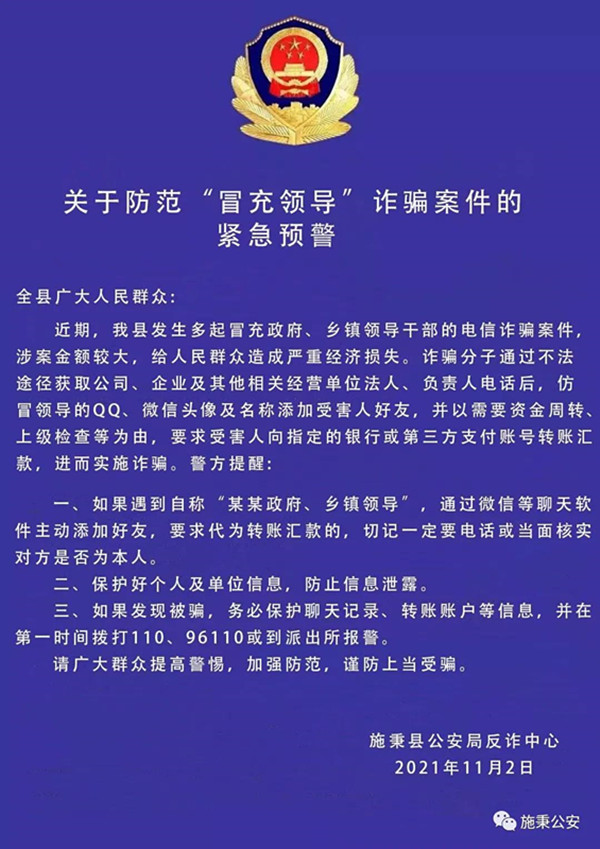 关于防范“冒充领导”诈骗案件的紧急预警

全县广大人民群众：

近期，我县发生多起冒充政府、乡镇领导干部的电信诈骗案件，涉案金额较大，给人民群众造成严重经济损失。诈骗分子通过不法途径获取公司、企业及其他相关经营单位法人、负责人电话后，仿冒领导的QQ、微信头像及名称添加受害人好友，并以需要资金周转、上级检查等为由，要求受害人向指定的银行或第三方支付账号转账汇款，进而实施诈骗。警方提醒：

一、如果遇到自称“某某政府、乡镇领导”，通过微信等聊天软件主动添加好友，要求代为转账汇款的，切记一定要电话或当面核实对方是否为本人。

二、保护好个人及单位信息，防止信息泄露。

三、如果发现被骗，务必保护聊天记录、转账账户等信息，并在第一时间拨打110、96110或到派出所报警。

请广大群众提高警惕，加强防范，谨防上当受骗。

施秉县公安局反诈中心
2021年11月2日

施秉公安